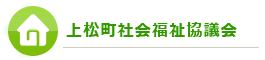 上松町社会福祉協議会